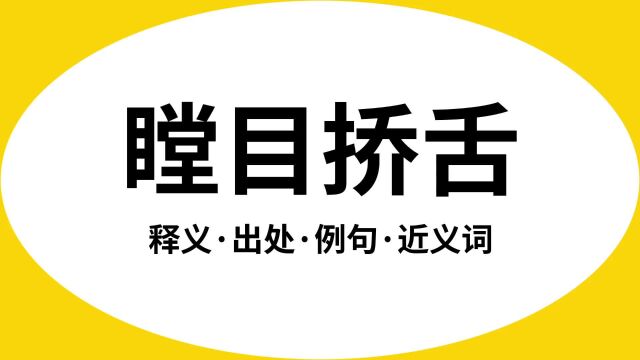 瞠目挢舌

释义·出处·例句·近义词